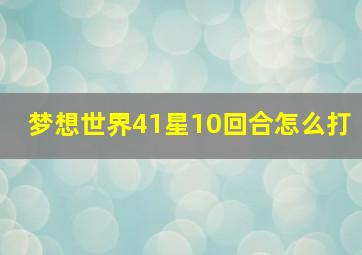 梦想世界41星10回合怎么打